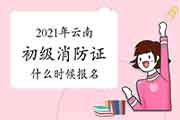 2021年云南
初级消防证
什么时候报名